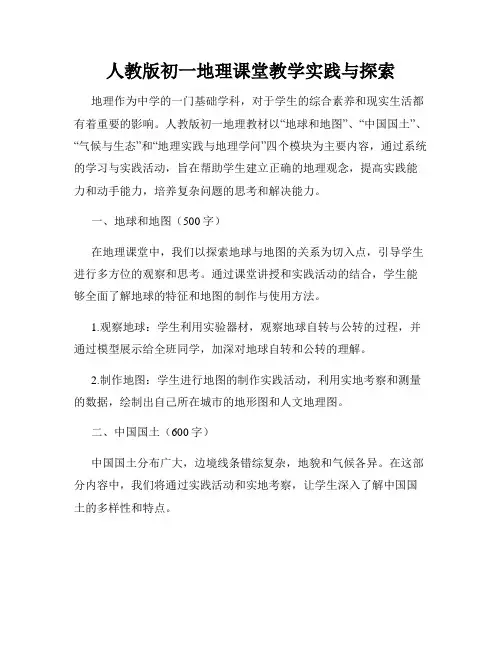 人教版初一地理课堂教学实践与探索

地理作为中学的一门基础学科，对于学生的综合素养和现实生活都有着重要的影响。人教版初一地理教材以“地球和地图”、“中国国土”、“气候与生态”和“地理实践与地理学问”四个模块为主要内容，通过系统的学习与实践活动，旨在帮助学生建立正确的地理观念，提高实践能力和动手能力，培养复杂问题的思考和解决能力。

一、地球和地图（500字）

在地理课堂中，我们以探索地球与地图的关系为切入点，引导学生进行多方位的观察和思考。通过课堂讲授和实践活动的结合，学生能够全面了解地球的特征和地图的制作与使用方法。

1.观察地球：学生利用实验器材，观察地球自转与公转的过程，并通过模型展示给全班同学，加深对地球自转和公转的理解。

2.制作地图：学生进行地图的制作实践活动，利用实地考察和测量的数据，绘制出自己所在城市的地形图和人文地理图。

二、中国国土（600字）

中国国土分布广大，边境线条错综复杂，地貌和气候各异。在这部分内容中，我们将通过实践活动和实地考察，让学生深入了解中国国土的多样性和特点。